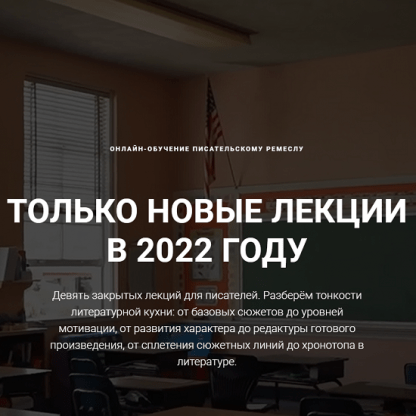 ОНЛАЙН-ОБУЧЕНИЕ ПИСАТЕЛЬСКОМУ РЕМЕСЛУ

ТОЛЬКО НОВЫЕ ЛЕКЦИИ В 2022 ГОДУ

Девять закрытых лекций для писателей. Разберём тонкости литературной кухни: от базовых сюжетов до уровней мотивации, от развития характера до редактуры готового произведения, от сплетения сюжетных линий до хронотопа в литературе.